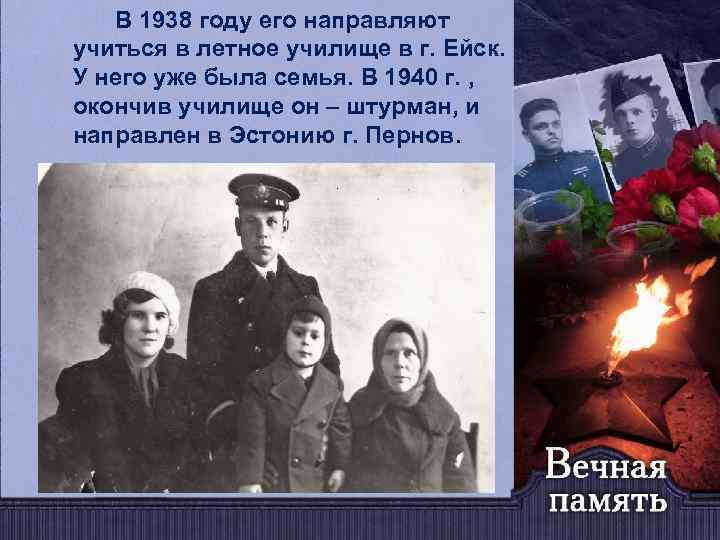 В 1938 году его направляют учиться в летное училище в г. Ейск. У него уже была семья. В 1940 г. , окончив училище он – штурман, и направлен в Эстонию г. Пернов.

Вечная память